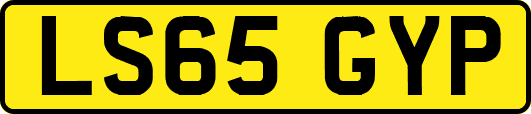 LS65 GYP